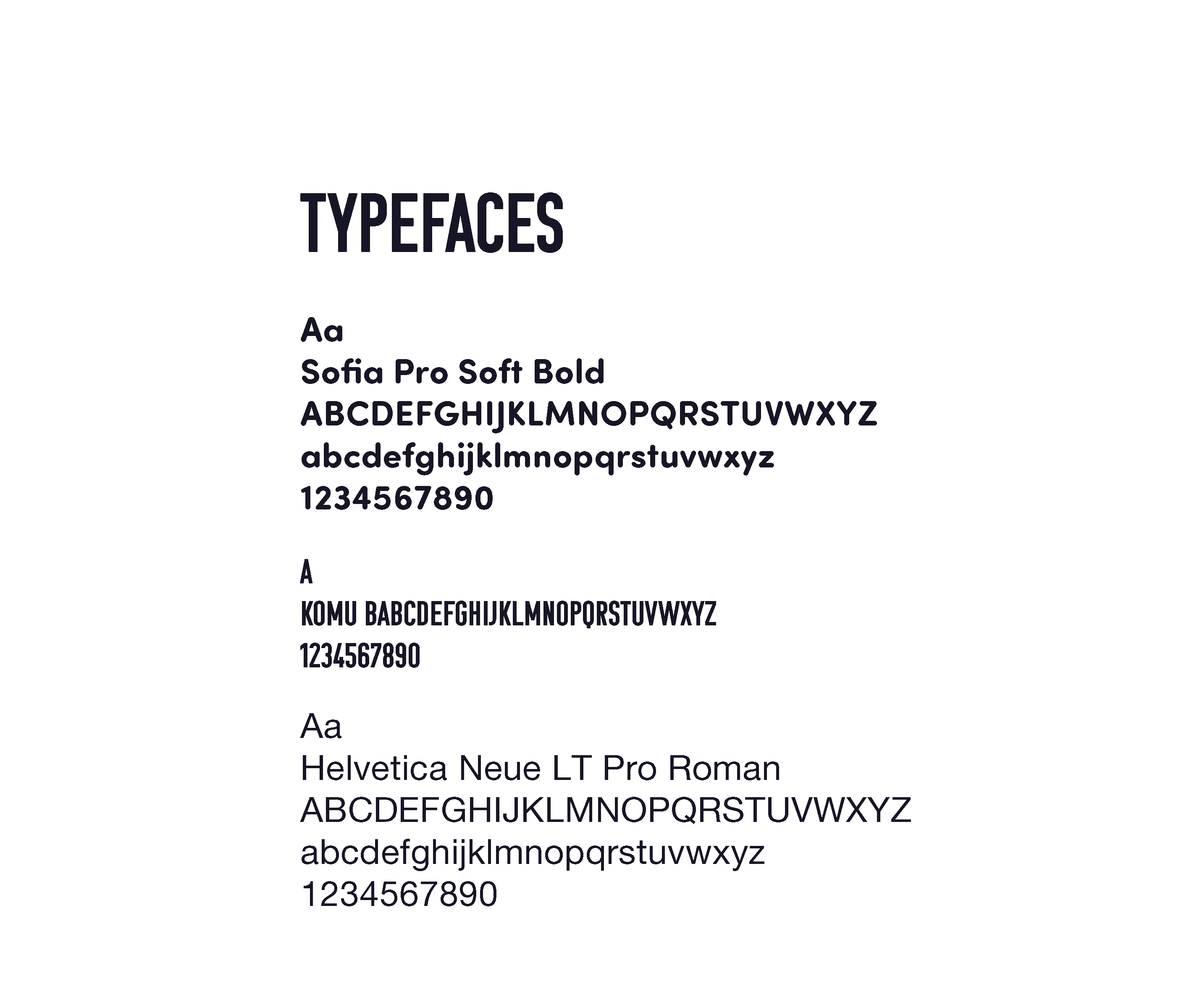 TYPEFACES

Aa
Sofia Pro Soft Bold
ABCDEFGHIJKLMNOPQRSTUVWXYZ
abcdefghijklmnopqrstuvwxyz
1234567890

A
KOMU BABCDEFGHIJKLMNOPQRSTUVWXYZ
1234567890

Aa
Helvetica Neue LT Pro Roman
ABCDEFGHIJKLMNOPQRSTUVWXYZ
abcdefghijklmnopqrstuvwxyz
1234567890